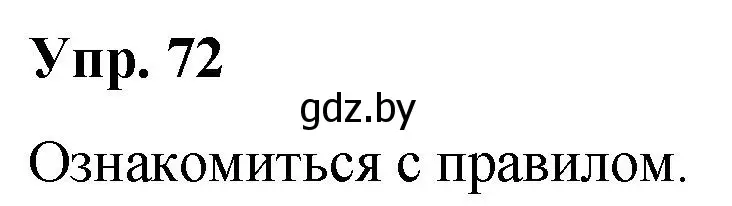 Упр. 72

gdz.by

Ознакомиться с правилом.